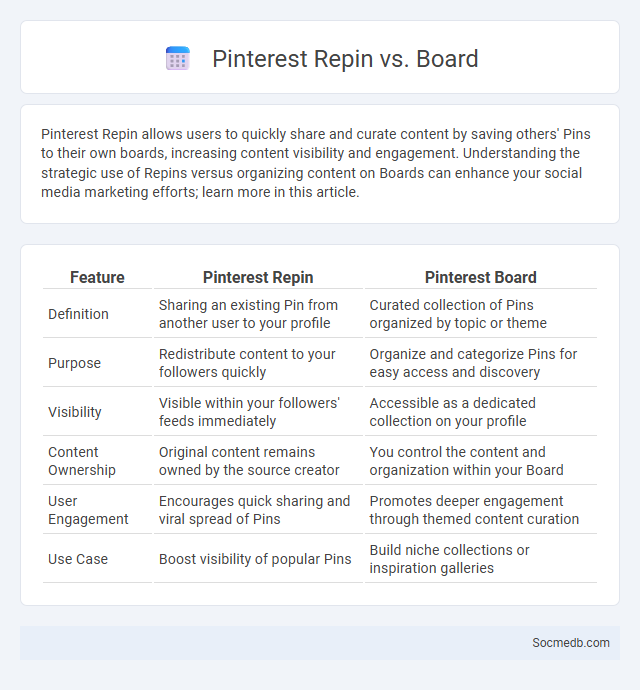 Pinterest Repin vs. Board

Pinterest Repin allows users to quickly share and curate content by saving others' Pins to their own boards, increasing content visibility and engagement. Understanding the strategic use of Repins versus organizing content on Boards can enhance your social media marketing efforts; learn more in this article.

| Feature | Pinterest Repin | Pinterest Board |
|---|---|---|
| Definition | Sharing an existing Pin from another user to your profile | Curated collection of Pins organized by topic or theme |
| Purpose | Redistribute content to your followers quickly | Organize and categorize Pins for easy access and discovery |
| Visibility | Visible within your followers' feeds immediately | Accessible as a dedicated collection on your profile |
| Content Ownership | Original content remains owned by the source creator | You control the content and organization within your Board |
| User Engagement | Encourages quick sharing and viral spread of Pins | Promotes deeper engagement through themed content curation |
| Use Case | Boost visibility of popular Pins | Build niche collections or inspiration galleries |

Socmedb.com